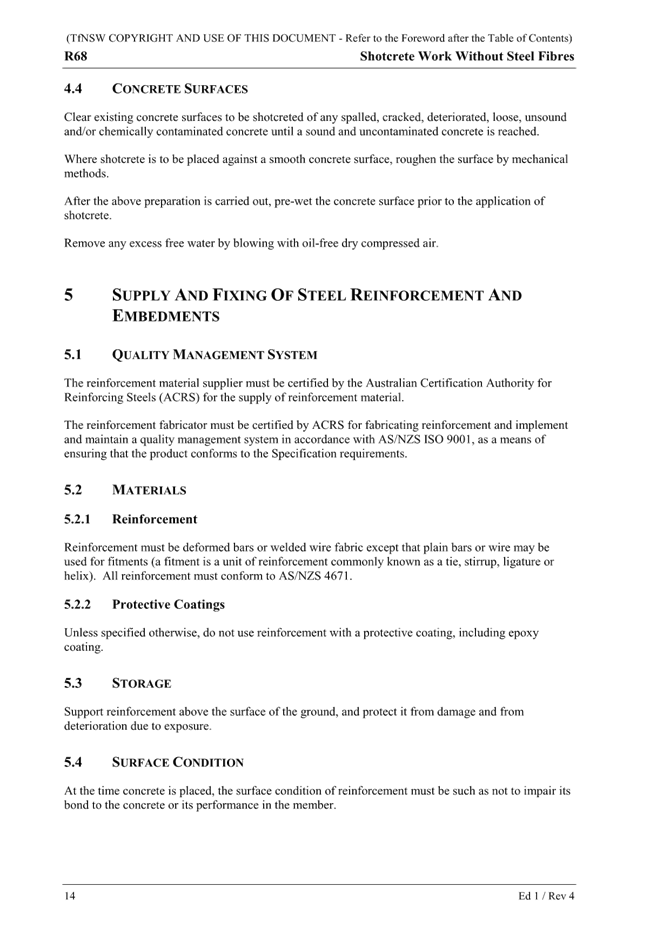 (TfNSW COPYRIGHT AND USE OF THIS DOCUMENT - Refer to the Foreword after the Table of Contents)

R68 Shotcrete Work Without Steel Fibres

4.4 CONCRETE SURFACES

Clear existing concrete surfaces to be shotcreted of any spalled, cracked, deteriorated, loose, unsound and/or chemically contaminated concrete until a sound and uncontaminated concrete is reached.

Where shotcrete is to be placed against a smooth concrete surface, roughen the surface by mechanical methods.

After the above preparation is carried out, pre-wet the concrete surface prior to the application of shotcrete.

Remove any excess free water by blowing with oil-free dry compressed air.

5 SUPPLY AND FIXING OF STEEL REINFORCEMENT AND EMBEDMENTS

5.1 QUALITY MANAGEMENT SYSTEM

The reinforcement material supplier must be certified by the Australian Certification Authority for Reinforcing Steels (ACRS) for the supply of reinforcement material.

The reinforcement fabricator must be certified by ACRS for fabricating reinforcement and implement and maintain a quality management system in accordance with AS/NZS ISO 9001, as a means of ensuring that the product conforms to the Specification requirements.

5.2 MATERIALS

5.2.1 Reinforcement

Reinforcement must be deformed bars or welded wire fabric except that plain bars or wire may be used for fitments (a fitment is a unit of reinforcement commonly known as a tie, stirrup, ligature or helix). All reinforcement must conform to AS/NZS 4671.

5.2.2 Protective Coatings

Unless specified otherwise, do not use reinforcement with a protective coating, including epoxy coating.

5.3 STORAGE

Support reinforcement above the surface of the ground, and protect it from damage and from deterioration due to exposure.

5.4 SURFACE CONDITION

At the time concrete is placed, the surface condition of reinforcement must be such as not to impair its bond to the concrete or its performance in the member.

14 Ed 1 / Rev 4